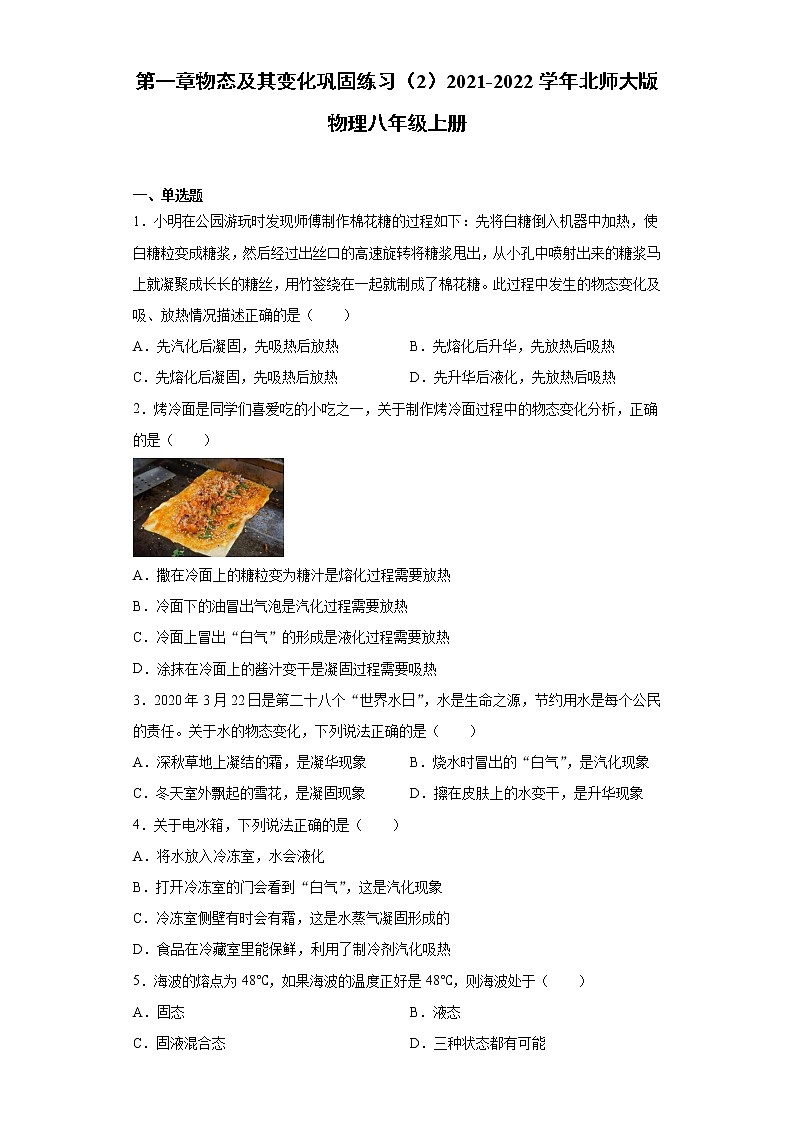 第一章物态及其变化巩固练习（2）2021-2022学年北师大版物理八年级上册

一、单选题

1．小明在公园游玩时发现师傅制作棉花糖的过程如下：先将白糖倒入机器中加热，使白糖粒变成糖浆，然后经过出丝口的高速旋转将糖浆甩出，从小孔中喷射出来的糖浆马上就凝聚成长长的糖丝，用竹签绕在一起就制成了棉花糖。此过程中发生的物态变化及吸、放热情况描述正确的是（　　）

A．先汽化后凝固，先吸热后放热　　B．先熔化后升华，先放热后吸热

C．先熔化后凝固，先吸热后放热　　D．先升华后液化，先放热后吸热

2．烤冷面是同学们喜爱吃的小吃之一，关于制作烤冷面过程中的物态变化分析，正确的是（　　）

A．撒在冷面上的糖粒变为糖汁是熔化过程需要放热

B．冷面下的油冒出气泡是汽化过程需要放热

C．冷面上冒出“白气”的形成是液化过程需要放热

D．涂抹在冷面上的酱汁变干是凝固过程需要吸热

3．2020年3月22日是第二十八个“世界水日”，水是生命之源，节约用水是每个公民的责任。关于水的物态变化，下列说法正确的是（　　）

A．深秋草地上凝结的霜，是凝华现象　　B．烧水时冒出的“白气”，是汽化现象

C．冬天室外飘起的雪花，是凝固现象　　D．擦在皮肤上的水变干，是升华现象

4．关于电冰箱，下列说法正确的是（　　）

A．将水放入冷冻室，水会液化

B．打开冷冻室的门会看到“白气”，这是汽化现象

C．冷冻室侧壁有时会有霜，这是水蒸气凝固形成的

D．食品在冷藏室里能保鲜，利用了制冷剂汽化吸热

5．海波的熔点为48℃，如果海波的温度正好是48℃，则海波处于（　　）

A．固态　　B．液态

C．固液混合态　　D．三种状态都有可能